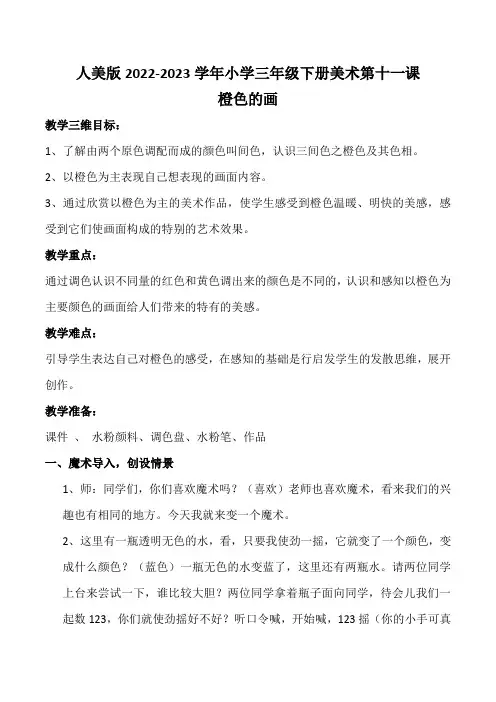 人美版 2022-2023 学年小学三年级下册美术第十一课
橙色的画

教学三维目标：

1、了解由两个原色调配而成的颜色叫间色，认识三间色之橙色及其色相。

2、以橙色为主表现自己想表现的画面内容。

3、通过欣赏以橙色为主的美术作品，使学生感受到橙色温暖、明快的美感，感受到它们使画面构成的特别的艺术效果。

教学重点：

通过调色认识不同量的红色和黄色调出来的颜色是不同的，认识和感知以橙色为主要颜色的画面给人们带来的特有的美感。

教学难点：

引导学生表达自己对橙色的感受，在感知的基础是行启发学生的发散思维，展开创作。

教学准备：

课件 、 水粉颜料、调色盘、水粉笔、作品

一、魔术导入，创设情景

1、师：同学们，你们喜欢魔术吗？（喜欢）老师也喜欢魔术，看来我们的兴趣也有相同的地方。今天我就来变一个魔术。

2、这里有一瓶透明无色的水，看，只要我使劲一摇，它就变了一个颜色，变成什么颜色？（蓝色）一瓶无色的水变蓝了，这里还有两瓶水。请两位同学上台来尝试一下，谁比较大胆？两位同学拿着瓶子面向同学，待会儿我们一起数 123，你们就使劲摇好不好？听口令喊，开始喊，123 摇（你的小手可真